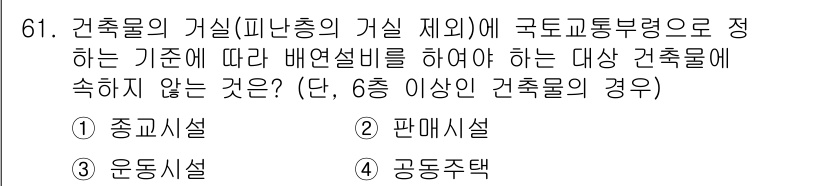 61. 건축물의 거실(피난층의 거실 제외)에 국토교통부령으로 정하는 기준에 따라 배연설비를 하여야 하는 대상 건축물에 속하지 않는 것은? (단, 6층 이상인 건축물의 경우)

① 종교시설
② 판매시설
③ 운동시설
④ 공동주택